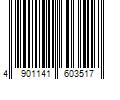 4 901141 603517